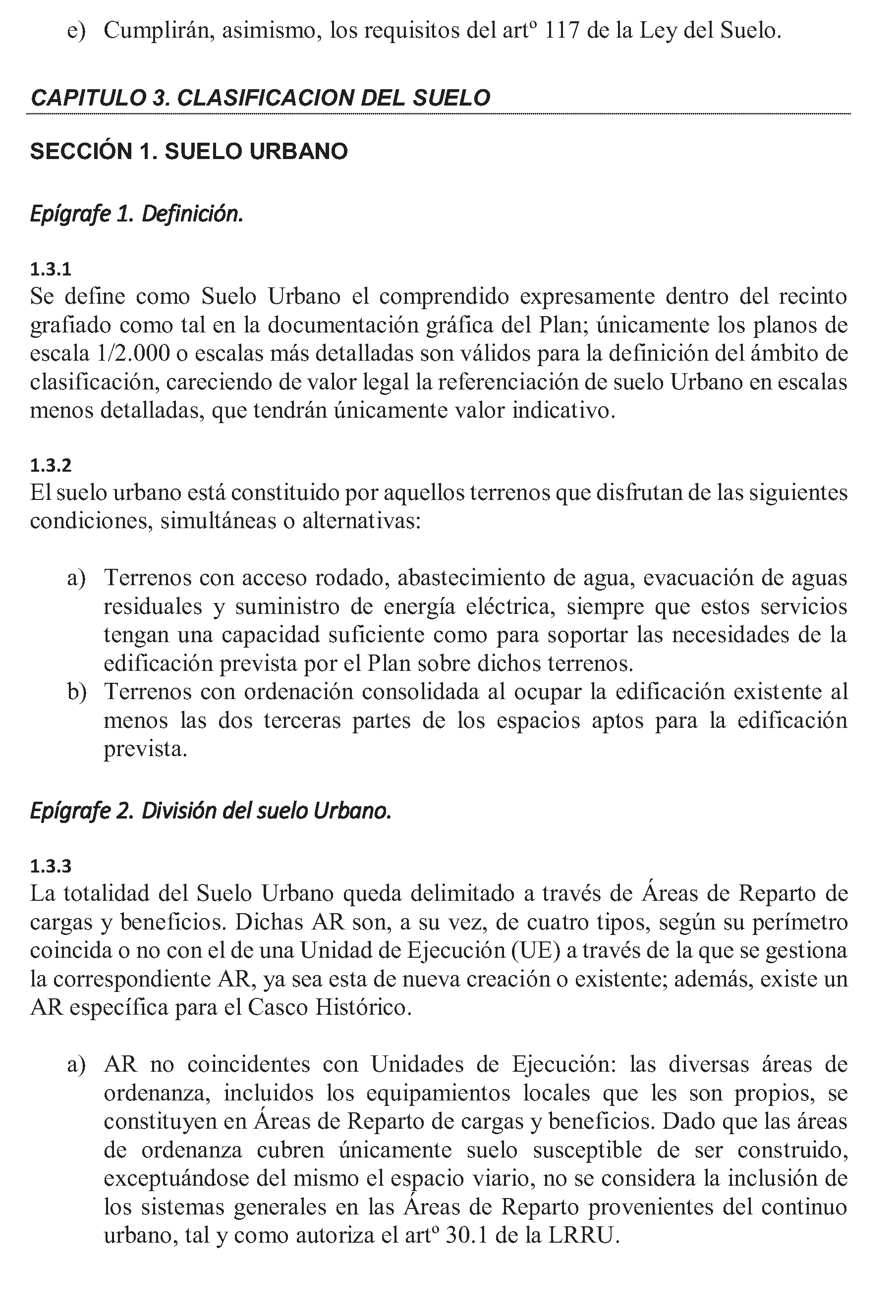 e) Cumplirán, asimismo, los requisitos del artº 117 de la Ley del Suelo.

CAPITULO 3. CLASIFICACION DEL SUELO

SECCIÓN 1. SUELO URBANO

Epígrafe 1. Definición.

1.3.1
Se define como Suelo Urbano el comprendido expresamente dentro del recinto grafiado como tal en la documentación gráfica del Plan; únicamente los planos de escala 1/2.000 o escalas más detalladas son válidos para la definición del ámbito de clasificación, careciendo de valor legal la referenciación de suelo Urbano en escalas menos detalladas, que tendrán únicamente valor indicativo.

1.3.2
El suelo urbano está constituido por aquellos terrenos que disfrutan de las siguientes condiciones, simultáneas o alternativas:

a) Terrenos con acceso rodado, abastecimiento de agua, evacuación de aguas residuales y suministro de energía eléctrica, siempre que estos servicios tengan una capacidad suficiente como para soportar las necesidades de la edificación prevista por el Plan sobre dichos terrenos.
b) Terrenos con ordenación consolidada al ocupar la edificación existente al menos las dos terceras partes de los espacios aptos para la edificación prevista.

Epígrafe 2. División del suelo Urbano.

1.3.3
La totalidad del Suelo Urbano queda delimitado a través de Áreas de Reparto de cargas y beneficios. Dichas AR son, a su vez, de cuatro tipos, según su perímetro coincida o no con el de una Unidad de Ejecución (UE) a través de la que se gestiona la correspondiente AR, ya sea esta de nueva creación o existente; además, existe un AR específica para el Casco Histórico.

a) AR no coincidentes con Unidades de Ejecución: las diversas áreas de ordenanza, incluidos los equipamientos locales que les son propios, se constituyen en Áreas de Reparto de cargas y beneficios. Dado que las áreas de ordenanza cubren únicamente suelo susceptible de ser construido, exceptuándose del mismo el espacio viario, no se considera la inclusión de los sistemas generales en las Áreas de Reparto provenientes del continuo urbano, tal y como autoriza el artº 30.1 de la LRRU.